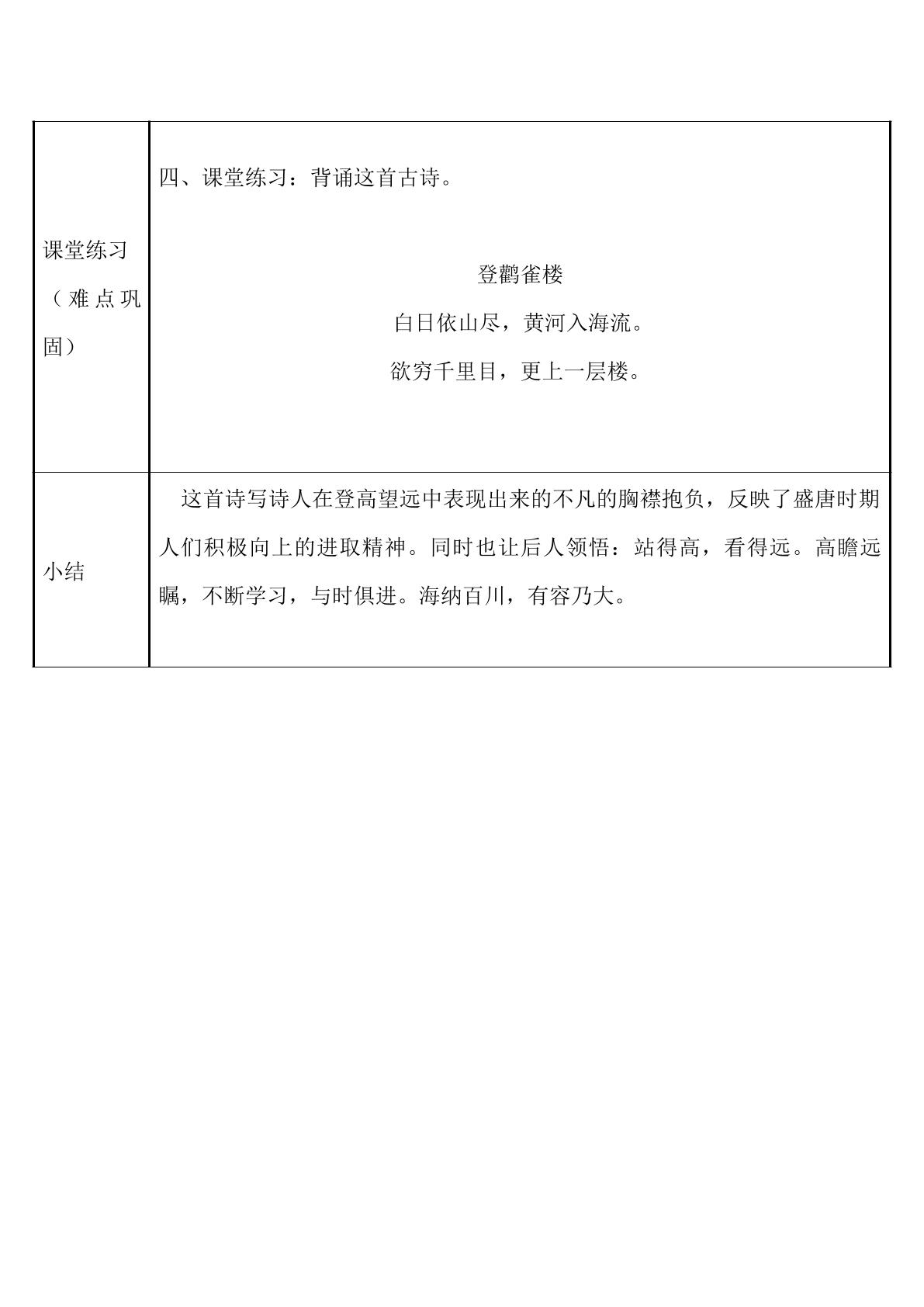 | 课堂练习（难点巩固） | 四、课堂练习：背诵这首古诗。 登鹳雀楼 白日依山尽，黄河入海流。 欲穷千里目，更上一层楼。 |
|---|---|
| 小结 | 这首诗写诗人在登高望远中表现出来的不凡的胸襟抱负，反映了盛唐时期人们积极向上的进取精神。同时也让后人领悟：站得高，看得远。高瞻远瞩，不断学习，与时俱进。海纳百川，有容乃大。 |